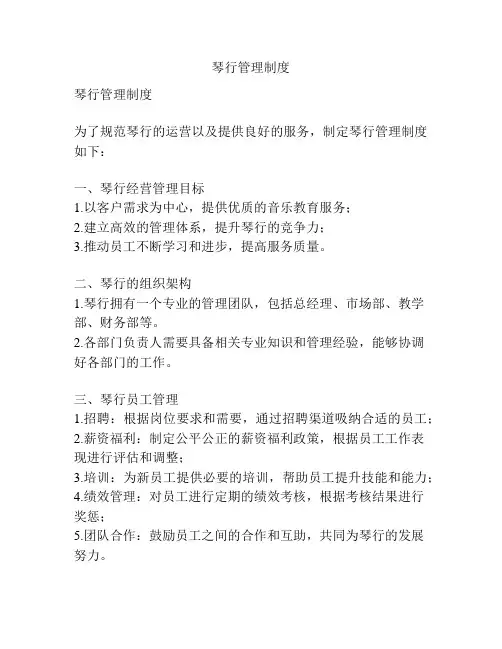 琴行管理制度

琴行管理制度

为了规范琴行的运营以及提供良好的服务，制定琴行管理制度如下：

一、琴行经营管理目标
1.以客户需求为中心，提供优质的音乐教育服务；
2.建立高效的管理体系，提升琴行的竞争力；
3.推动员工不断学习和进步，提高服务质量。

二、琴行的组织架构
1.琴行拥有一个专业的管理团队，包括总经理、市场部、教学部、财务部等。
2.各部门负责人需要具备相关专业知识和管理经验，能够协调好各部门的工作。

三、琴行员工管理
1.招聘：根据岗位要求和需要，通过招聘渠道吸纳合适的员工；
2.薪资福利：制定公平公正的薪资福利政策，根据员工工作表现进行评估和调整；
3.培训：为新员工提供必要的培训，帮助员工提升技能和能力；
4.绩效管理：对员工进行定期的绩效考核，根据考核结果进行奖惩；
5.团队合作：鼓励员工之间的合作和互助，共同为琴行的发展努力。